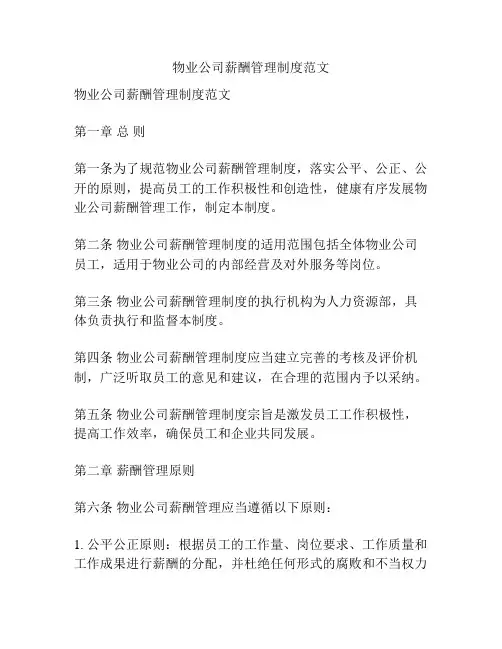 物业公司薪酬管理制度范文

物业公司薪酬管理制度范文

第一章 总 则

第一条为了规范物业公司薪酬管理制度，落实公平、公正、公开的原则，提高员工的工作积极性和创造性，健康有序发展物业公司薪酬管理工作，制定本制度。

第二条 物业公司薪酬管理制度的适用范围包括全体物业公司员工，适用于物业公司的内部经营及对外服务等岗位。

第三条 物业公司薪酬管理制度的执行机构为人力资源部，具体负责执行和监督本制度。

第四条 物业公司薪酬管理制度应当建立完善的考核及评价机制，广泛听取员工的意见和建议，在合理的范围内予以采纳。

第五条 物业公司薪酬管理制度宗旨是激发员工工作积极性，提高工作效率，确保员工和企业共同发展。

第二章 薪酬管理原则

第六条 物业公司薪酬管理应当遵循以下原则：

1. 公平公正原则：根据员工的工作量、岗位要求、工作质量和工作成果进行薪酬的分配，并杜绝任何形式的腐败和不当权力